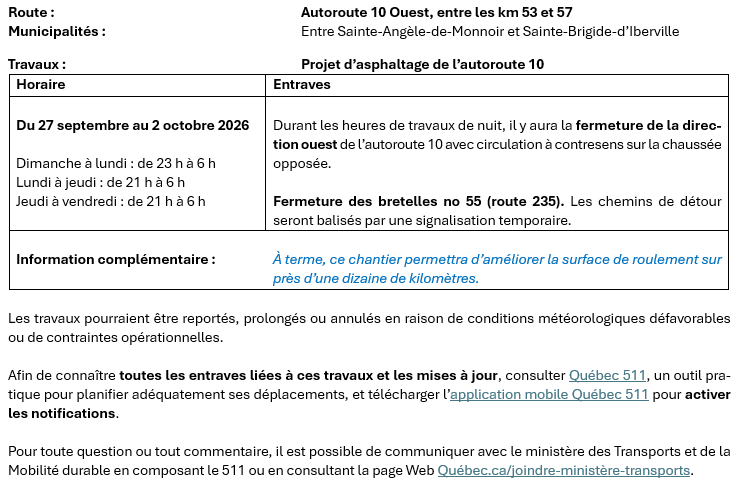 Route : Autoroute 10 Ouest, entre les km 53 et 57
Municipalités : Entre Sainte-Angèle-de-Monnoir et Sainte-Brigide-d'Iberville

Travaux : Projet d'asphaltage de l'autoroute 10

| Horaire | Entraves |
|---|---|
| Du 27 septembre au 2 octobre 2026 Dimanche à lundi : de 23 h à 6 h Lundi à jeudi : de 21 h à 6 h Jeudi à vendredi : de 21 h à 6 h | Durant les heures de travaux de nuit, il y aura la fermeture de la direction ouest de l'autoroute 10 avec circulation à contresens sur la chaussée opposée. Fermeture des bretelles no 55 (route 235). Les chemins de détour seront balisés par une signalisation temporaire. |
| Information complémentaire : | À terme, ce chantier permettra d'améliorer la surface de roulement sur près d'une dizaine de kilomètres. |

Les travaux pourraient être reportés, prolongés ou annulés en raison de conditions météorologiques défavorables ou de contraintes opérationnelles.

Afin de connaître toutes les entraves liées à ces travaux et les mises à jour, consulter Québec 511, un outil pratique pour planifier adéquatement ses déplacements, et télécharger l'application mobile Québec 511 pour activer les notifications.

Pour toute question ou tout commentaire, il est possible de communiquer avec le ministère des Transports et de la Mobilité durable en composant le 511 ou en consultant la page Web Québec.ca/joindre-ministère-transports.